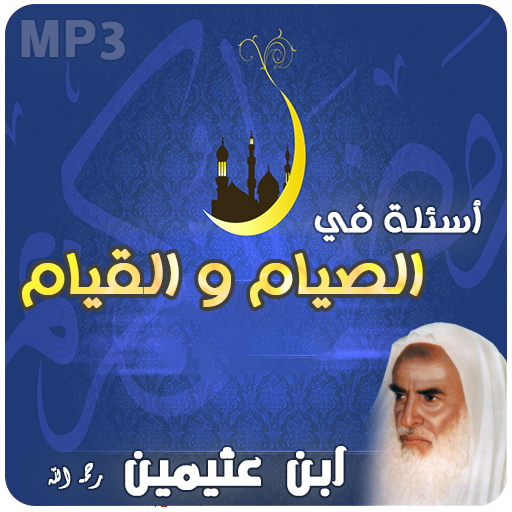 MP3

أسئلة في
الصيام و القيام

ابن عثيمين رحمه الله